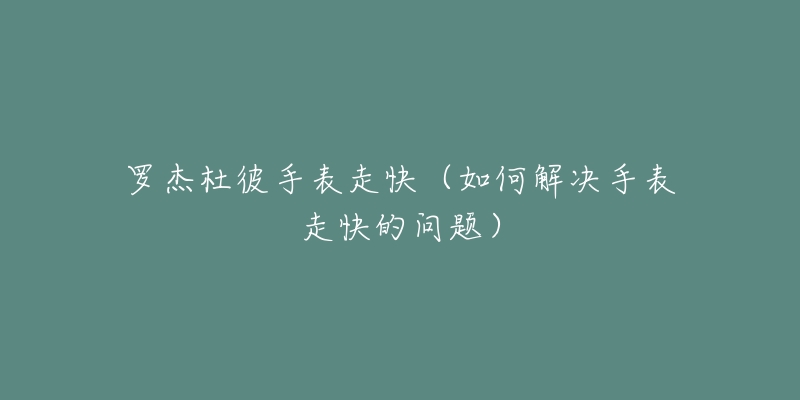 罗杰杜彼手表走快（如何解决手表走快的问题）